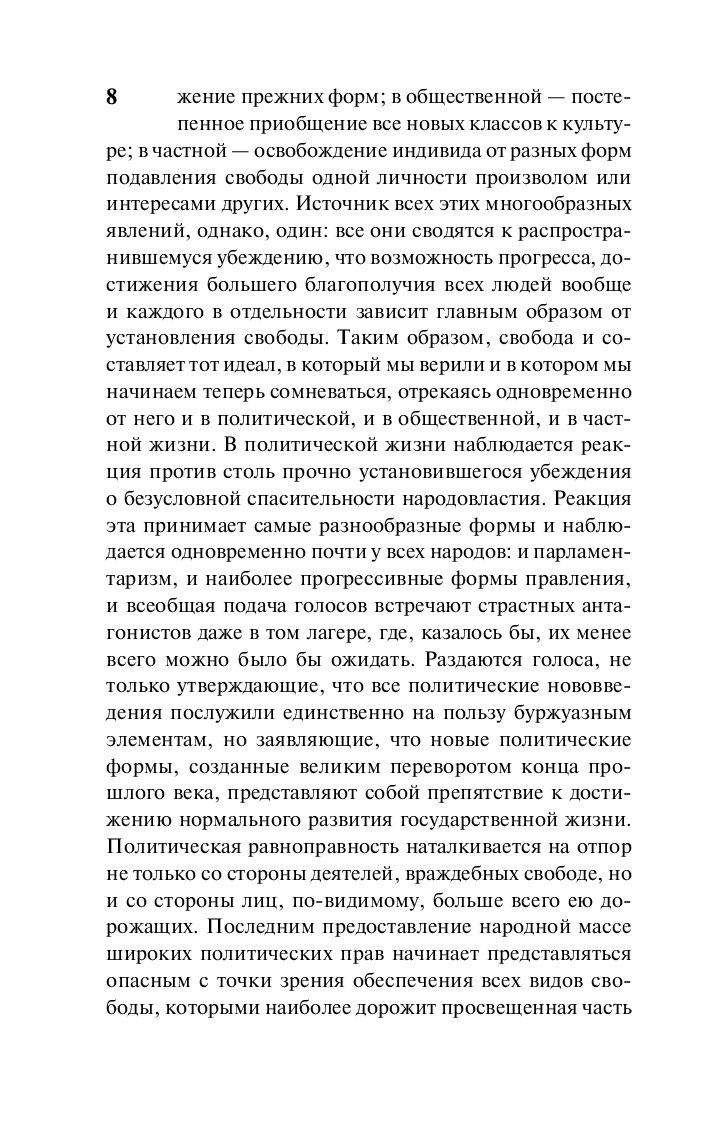 8

жение прежних форм; в общественной — постепенное приобщение все новых классов к культуре; в частной — освобождение индивида от разных форм подавления свободы одной личности произволом или интересами других. Источник всех этих многообразных явлений, однако, один: все они сводятся к распространившемуся убеждению, что возможность прогресса, достижения большего благополучия всех людей вообще и каждого в отдельности зависит главным образом от установления свободы. Таким образом, свобода и составляет тот идеал, в который мы верили и в котором мы начинаем теперь сомневаться, отрекаясь одновременно от него и в политической, и в общественной, и в частной жизни. В политической жизни наблюдается реакция против столь прочно установившегося убеждения о безусловной спасительности народовластия. Реакция эта принимает самые разнообразные формы и наблюдается одновременно почти у всех народов: и парламентаризм, и наиболее прогрессивные формы правления, и всеобщая подача голосов встречают страстных антагонистов даже в том лагере, где, казалось бы, их менее всего можно было бы ожидать. Раздаются голоса, не только утверждающие, что все политические нововведения послужили единственно на пользу буржуазным элементам, но заявляющие, что новые политические формы, созданные великим переворотом конца прошлого века, представляют собой препятствие к достижению нормального развития государственной жизни. Политическая равноправность наталкивается на отпор не только со стороны деятелей, враждебных свободе, но и со стороны лиц, по-видимому, больше всего ею дорожащих. Последним предоставление народной массе широких политических прав начинает представляться опасным с точки зрения обеспечения всех видов свободы, которыми наиболее дорожит просвещенная часть